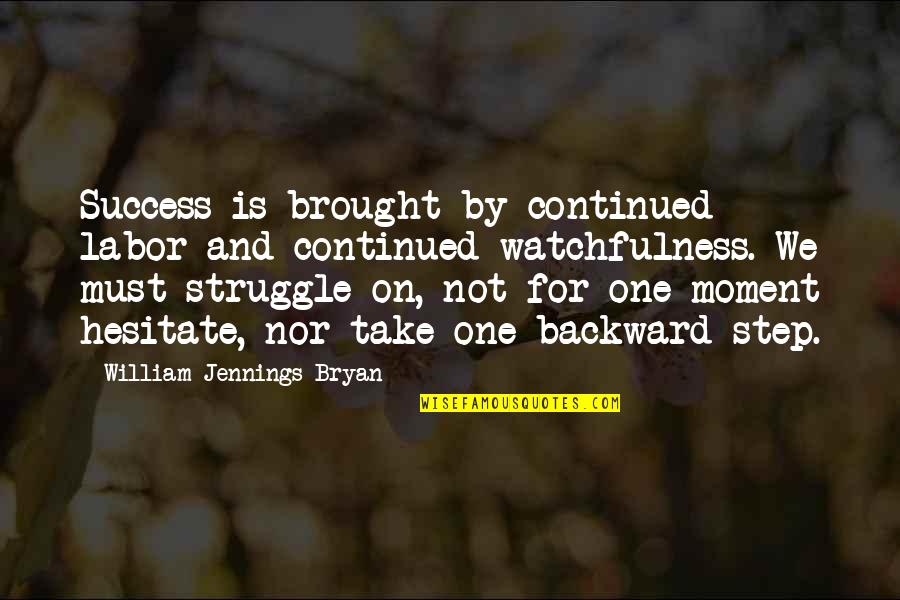 Success is brought by continued labor and continued watchfulness. We must struggle on, not for one moment hesitate, nor take one backward step.

William Jennings Bryan

WISEFAMOUSQUOTES.COM